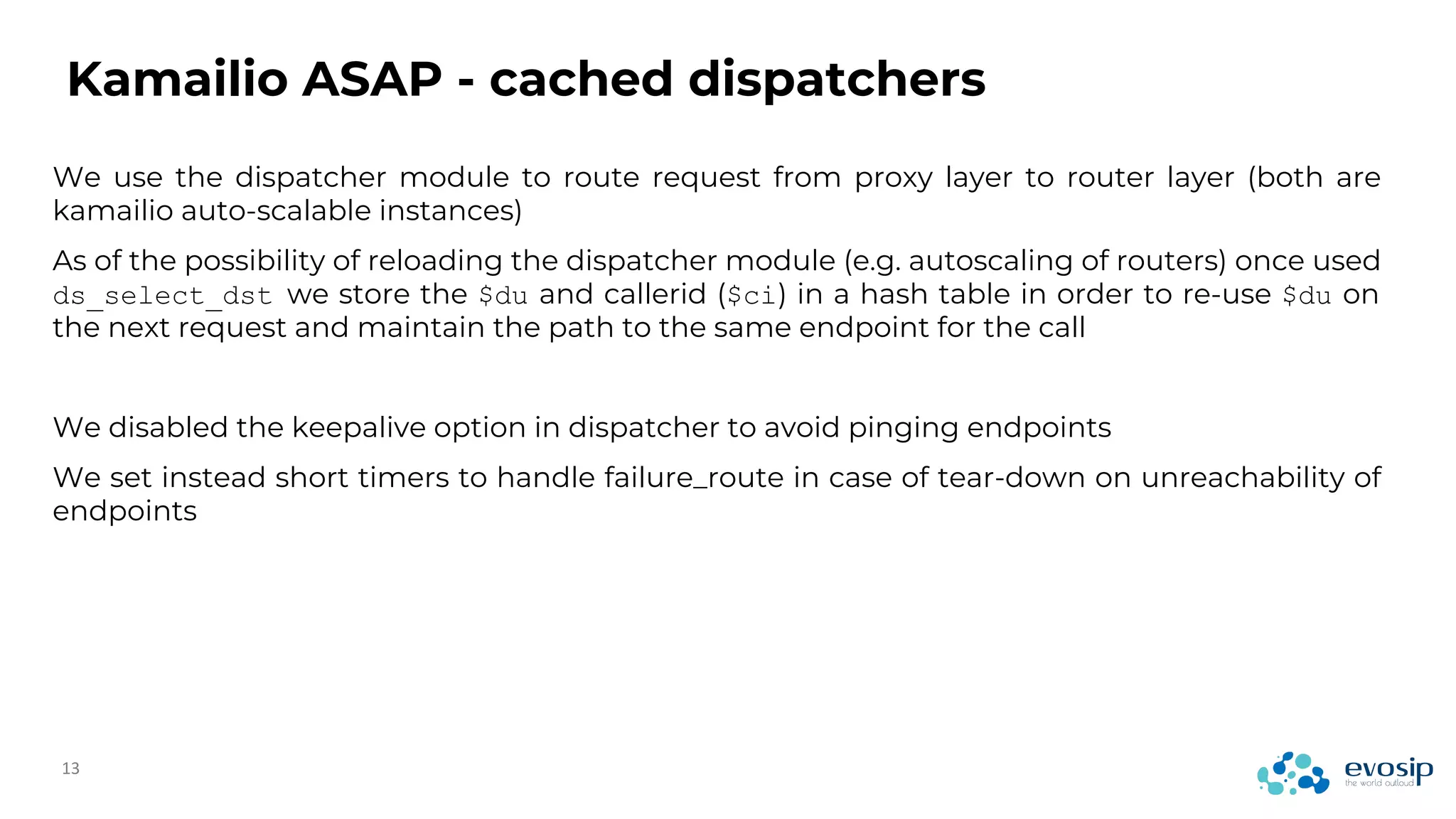 Kamailio ASAP - cached dispatchers

We use the dispatcher module to route request from proxy layer to router layer (both are kamailio auto-scalable instances)

As of the possibility of reloading the dispatcher module (e.g. autoscaling of routers) once used ds_select_dst we store the $du and callerid ($ci) in a hash table in order to re-use $du on the next request and maintain the path to the same endpoint for the call

We disabled the keepalive option in dispatcher to avoid pinging endpoints

We set instead short timers to handle failure_route in case of tear-down on unreachability of endpoints

13

evosip
the world outloud